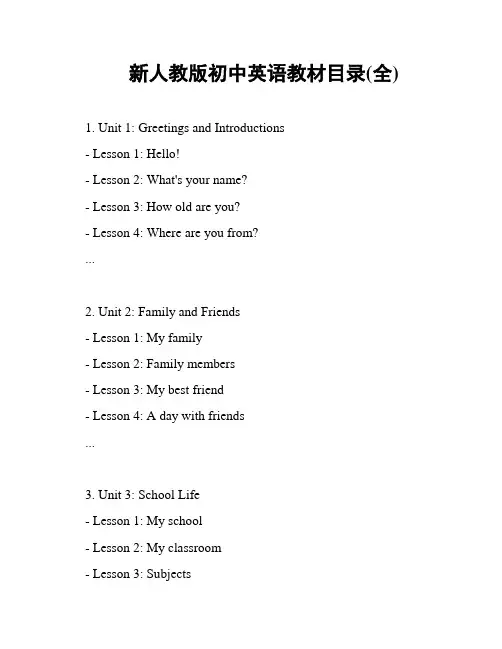 新人教版初中英语教材目录(全)

1. Unit 1: Greetings and Introductions
- Lesson 1: Hello!
- Lesson 2: What's your name?
- Lesson 3: How old are you?
- Lesson 4: Where are you from?
...

2. Unit 2: Family and Friends
- Lesson 1: My family
- Lesson 2: Family members
- Lesson 3: My best friend
- Lesson 4: A day with friends
...

3. Unit 3: School Life
- Lesson 1: My school
- Lesson 2: My classroom
- Lesson 3: Subjects